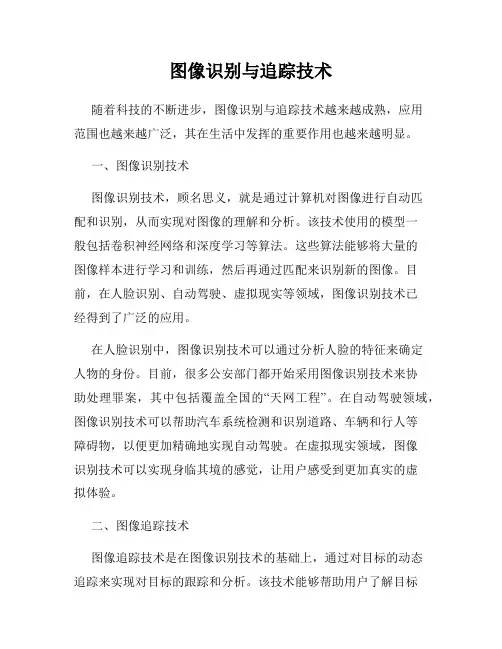 图像识别与追踪技术

随着科技的不断进步，图像识别与追踪技术越来越成熟，应用范围也越来越广泛，其在生活中发挥的重要作用也越来越明显。

一、图像识别技术

图像识别技术，顾名思义，就是通过计算机对图像进行自动匹配和识别，从而实现对图像的理解和分析。该技术使用的模型一般包括卷积神经网络和深度学习等算法。这些算法能够将大量的图像样本进行学习和训练，然后再通过匹配来识别新的图像。目前，在人脸识别、自动驾驶、虚拟现实等领域，图像识别技术已经得到了广泛的应用。

在人脸识别中，图像识别技术可以通过分析人脸的特征来确定人物的身份。目前，很多公安部门都开始采用图像识别技术来协助处理罪案，其中包括覆盖全国的“天网工程”。在自动驾驶领域，图像识别技术可以帮助汽车系统检测和识别道路、车辆和行人等障碍物，以便更加精确地实现自动驾驶。在虚拟现实领域，图像识别技术可以实现身临其境的感觉，让用户感受到更加真实的虚拟体验。

二、图像追踪技术

图像追踪技术是在图像识别技术的基础上，通过对目标的动态追踪来实现对目标的跟踪和分析。该技术能够帮助用户了解目标